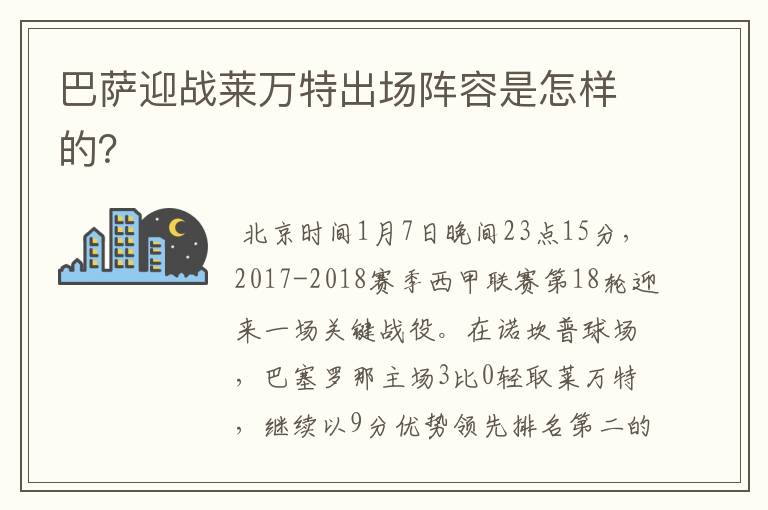 巴萨迎战莱万特出场阵容是怎样的?

北京时间1月7日晚间23点15分，2017-2018赛季西甲联赛第18轮迎来一场关键战役。在诺坎普球场，巴塞罗那主场3比0轻取莱万特，继续以9分优势领先排名第二的